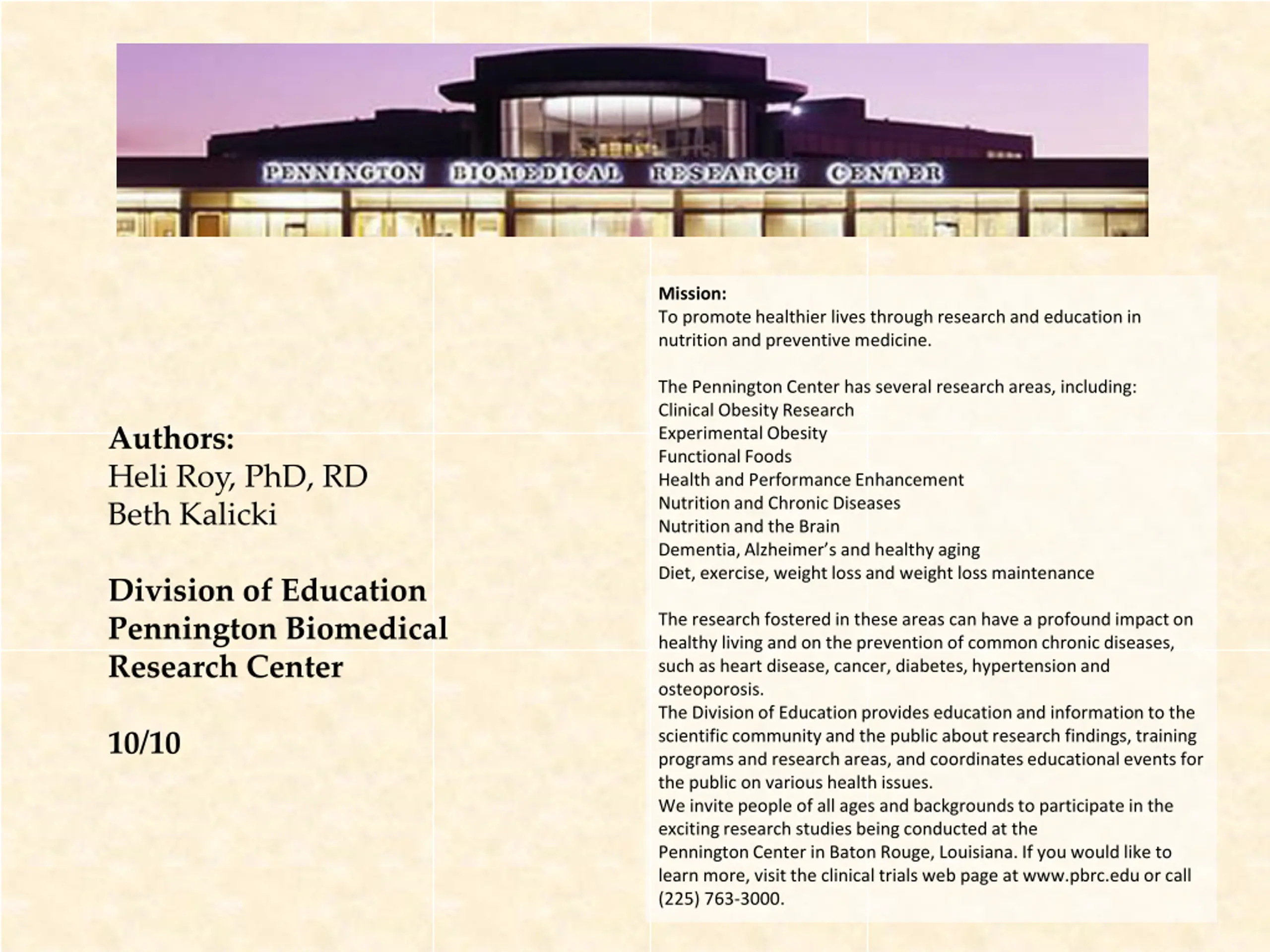 PENNINGTON BIOMEDICAL RESEARCH CENTER

Authors:
Heli Roy, PhD, RD
Beth Kalicki

Division of Education
Pennington Biomedical Research Center

10/10

Mission:
To promote healthier lives through research and education in nutrition and preventive medicine.

The Pennington Center has several research areas, including:
Clinical Obesity Research
Experimental Obesity
Functional Foods
Health and Performance Enhancement
Nutrition and Chronic Diseases
Nutrition and the Brain
Dementia, Alzheimer's and healthy aging
Diet, exercise, weight loss and weight loss maintenance

The research fostered in these areas can have a profound impact on healthy living and on the prevention of common chronic diseases, such as heart disease, cancer, diabetes, hypertension and osteoporosis.
The Division of Education provides education and information to the scientific community and the public about research findings, training programs and research areas, and coordinates educational events for the public on various health issues.
We invite people of all ages and backgrounds to participate in the exciting research studies being conducted at the Pennington Center in Baton Rouge, Louisiana. If you would like to learn more, visit the clinical trials web page at www.pbrc.edu or call (225) 763-3000.